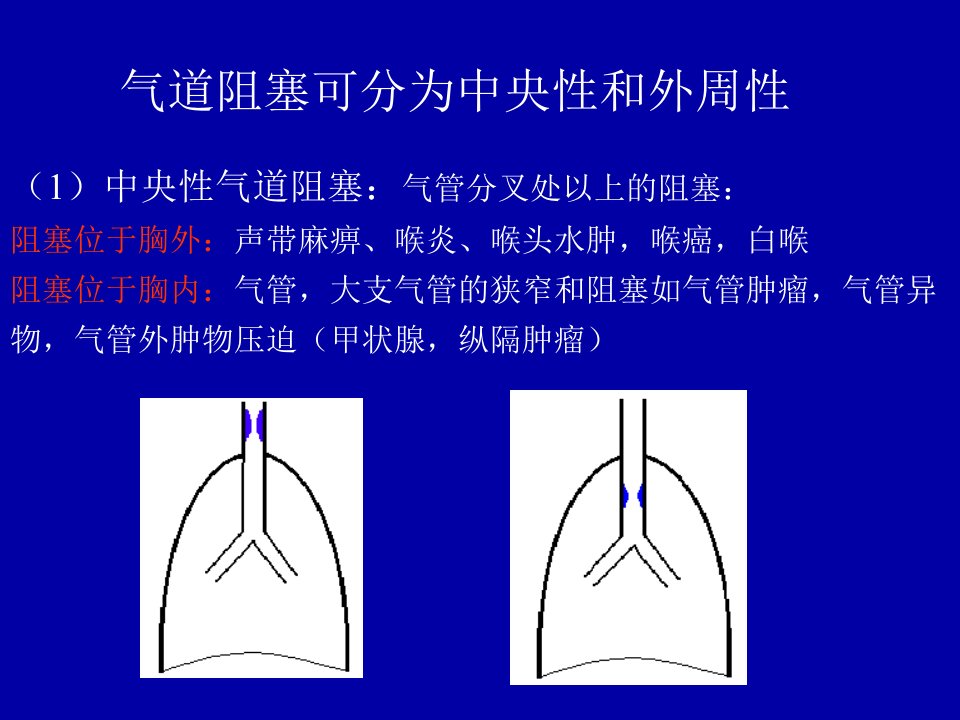 气道阻塞可分为中央性和外周性

（1）中央性气道阻塞：气管分叉处以上的阻塞：

阻塞位于胸外：声带麻痹、喉炎、喉头水肿，喉癌，白喉

阻塞位于胸内：气管，大支气管的狭窄和阻塞如气管肿瘤，气管异物，气管外肿物压迫（甲状腺，纵隔肿瘤）